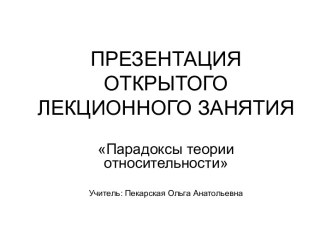 ПРЕЗЕНТАЦИЯ ОТКРЫТОГО ЛЕКЦИОННОГО ЗАНЯТИЯ

«Парадоксы теории относительности»

Учитель: Пекарская Ольга Анатольевна